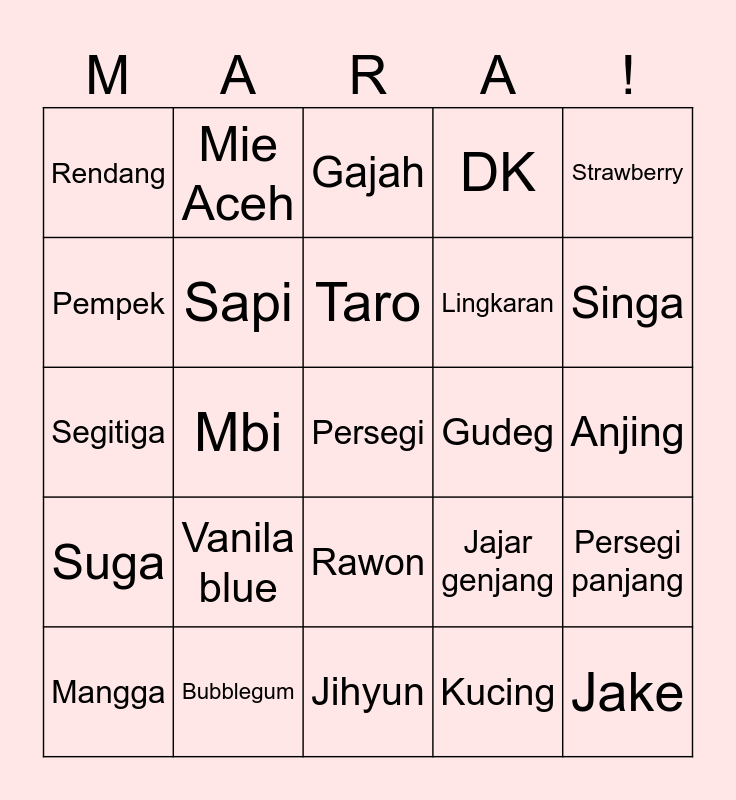 | M | A | R | A | ! |
|---|---|---|---|---|
| Rendang | Mie Aceh | Gajah | DK | Strawberry |
| Pempek | Sapi | Taro | Lingkaran | Singa |
| Segitiga | Mbi | Persegi | Gudeg | Anjing |
| Suga | Vanila blue | Rawon | Jajar genjang | Persegi panjang |
| Mangga | Bubblegum | Jihyun | Kucing | Jake |